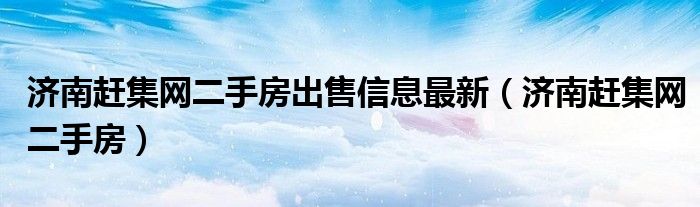 济南赶集网二手房出售信息最新（济南赶集网二手房）